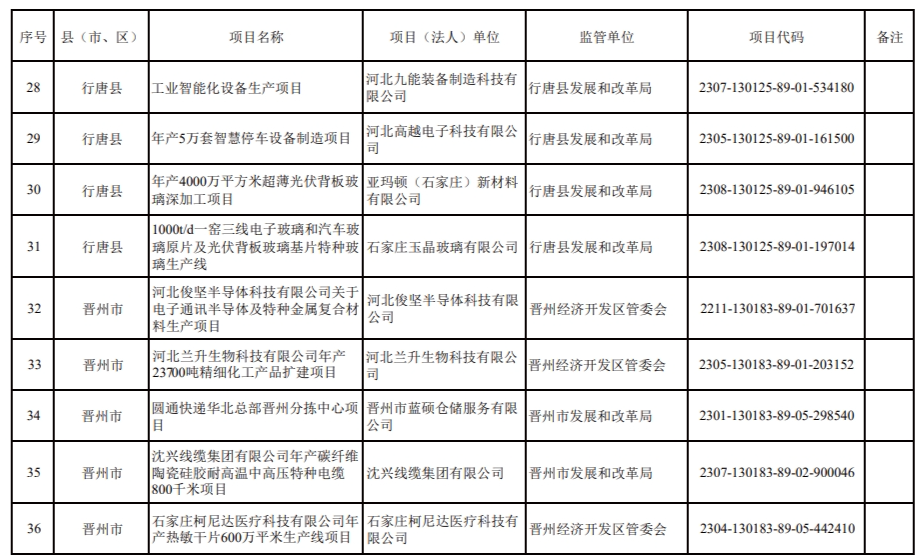 | 序号 | 县（市、区） | 项目名称 | 项目（法人）单位 | 监管单位 | 项目代码 | 备注 |
|---|---|---|---|---|---|---|
| 28 | 行唐县 | 工业智能化设备生产项目 | 河北九能装备制造科技有限公司 | 行唐县发展和改革局 | 2307-130125-89-01-534180 | |
| 29 | 行唐县 | 年产5万套智慧停车设备制造项目 | 河北高越电子科技有限公司 | 行唐县发展和改革局 | 2305-130125-89-01-161500 | |
| 30 | 行唐县 | 年产4000万平方米超薄光伏背板玻璃深加工项目 | 亚玛顿（石家庄）新材料有限公司 | 行唐县发展和改革局 | 2308-130125-89-01-946105 | |
| 31 | 行唐县 | 1000t/d一窑三线电子玻璃和汽车玻璃原片及光伏背板玻璃基片特种玻璃生产线 | 石家庄玉晶玻璃有限公司 | 行唐县发展和改革局 | 2308-130125-89-01-197014 | |
| 32 | 晋州市 | 河北俊坚半导体科技有限公司关于电子通讯半导体及特种金属复合材料生产项目 | 河北俊坚半导体科技有限公司 | 晋州经济开发区管委会 | 2211-130183-89-01-701637 | |
| 33 | 晋州市 | 河北兰升生物科技有限公司年产23700吨精细化工产品扩建项目 | 河北兰升生物科技有限公司 | 晋州经济开发区管委会 | 2305-130183-89-01-203152 | |
| 34 | 晋州市 | 圆通快递华北总部晋州分拣中心项目 | 晋州市蓝硕仓储服务有限公司 | 晋州市发展和改革局 | 2301-130183-89-05-298540 | |
| 35 | 晋州市 | 沈兴线缆集团有限公司年产碳纤维陶瓷硅胶耐高温中高压特种电缆800千米项目 | 沈兴线缆集团有限公司 | 晋州市发展和改革局 | 2307-130183-89-02-900046 | |
| 36 | 晋州市 | 石家庄柯尼达医疗科技有限公司年产热敏干片600万平米生产线项目 | 石家庄柯尼达医疗科技有限公司 | 晋州经济开发区管委会 | 2304-130183-89-05-442410 | |